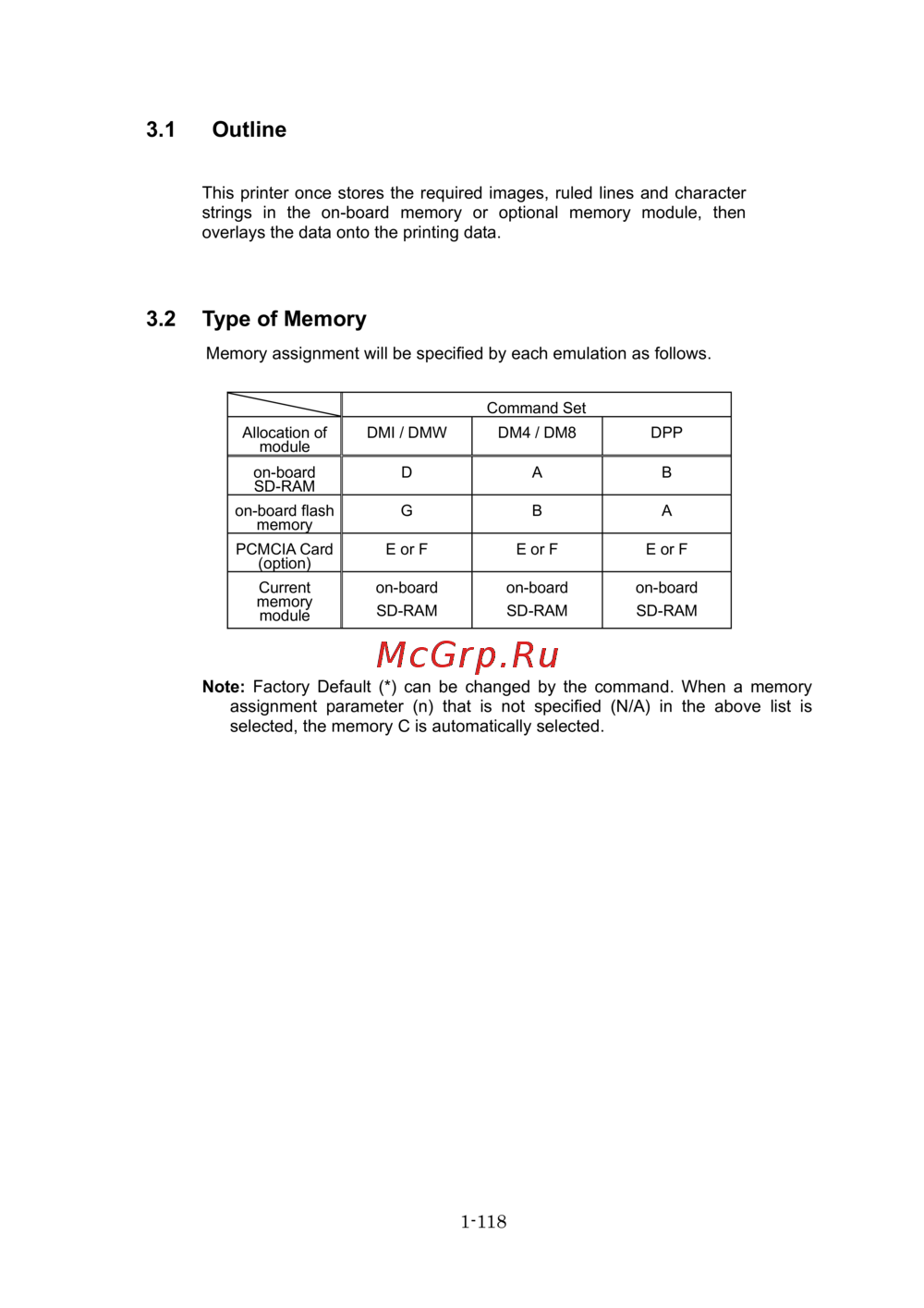 3.1 Outline

This printer once stores the required images, ruled lines and character strings in the on-board memory or optional memory module, then overlays the data onto the printing data.

3.2 Type of Memory

Memory assignment will be specified by each emulation as follows.

| | Command Set | | |
|---|---|---|---|
| Allocation of module | DMI / DMW | DM4 / DM8 | DPP |
| on-board SD-RAM | D | A | B |
| on-board flash memory | G | B | A |
| PCMCIA Card (option) | E or F | E or F | E or F |
| Current memory module | on-board SD-RAM | on-board SD-RAM | on-board SD-RAM |

McGrp.Ru

Note: Factory Default (*) can be changed by the command. When a memory assignment parameter (n) that is not specified (N/A) in the above list is selected, the memory C is automatically selected.

1-118